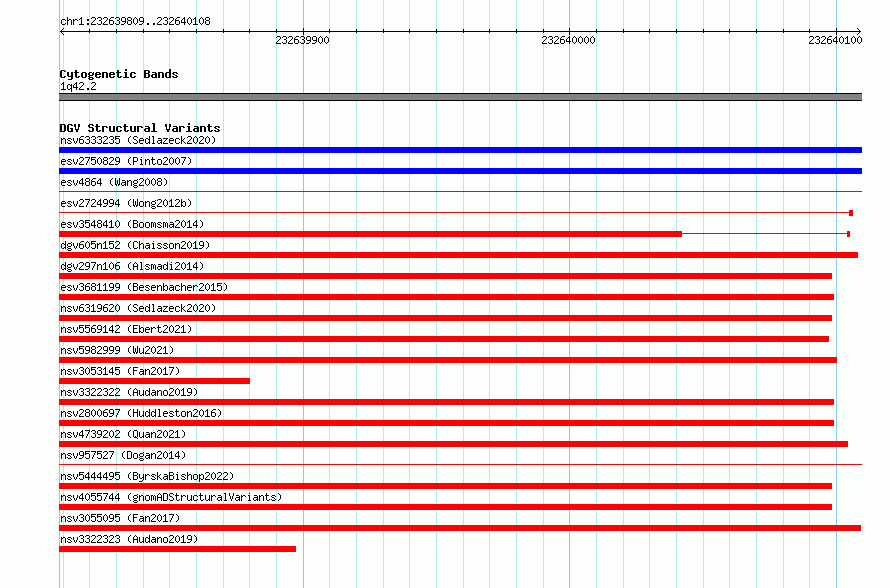 chr1:232639809..232640108

232639900

232640000

232640100

Cytogenetic Bands
1q42.2

DGV Structural Variants
nsv6333235 (Sedlazeck2020)
esv2750829 (Pinto2007)
esv4864 (Wang2008)
esv2724994 (Wong2012b)
esv3548410 (Boomsma2014)
dgv605n152 (Chaisson2019)
dgv297n106 (Alsmadi2014)
esv3681199 (Besenbacher2015)
nsv6319620 (Sedlazeck2020)
nsv5569142 (Ebert2021)
nsv5982999 (Wu2021)
nsv3053145 (Fan2017)
nsv3322322 (Audano2019)
nsv2800697 (Huddleston2016)
nsv4739202 (Quan2021)
nsv957527 (Dogan2014)
nsv5444495 (ByrskaBishop2022)
nsv4055744 (gnomADStructuralVariants)
nsv3055095 (Fan2017)
nsv3322323 (Audano2019)